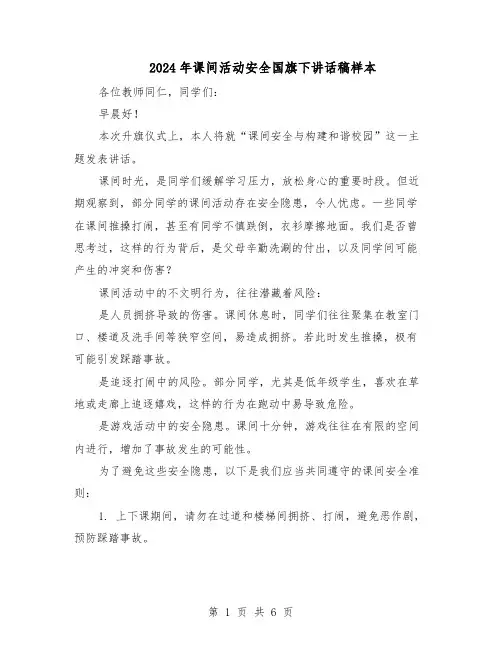 2024年课间活动安全国旗下讲话稿样本

各位教师同仁，同学们：

早晨好！

本次升旗仪式上，本人将就“课间安全与构建和谐校园”这一主题发表讲话。

课间时光，是同学们缓解学习压力，放松身心的重要时段。但近期观察到，部分同学的课间活动存在安全隐患，令人忧虑。一些同学在课间推搡打闹，甚至有同学不慎跌倒，衣衫摩擦地面。我们是否曾思考过，这样的行为背后，是父母辛勤洗涮的付出，以及同学间可能产生的冲突和伤害？

课间活动中的不文明行为，往往潜藏着风险：

是人员拥挤导致的伤害。课间休息时，同学们往往聚集在教室门口、楼道及洗手间等狭窄空间，易造成拥挤。若此时发生推搡，极有可能引发踩踏事故。

是追逐打闹中的风险。部分同学，尤其是低年级学生，喜欢在草地或走廊上追逐嬉戏，这样的行为在跑动中易导致危险。

是游戏活动中的安全隐患。课间十分钟，游戏往往在有限的空间内进行，增加了事故发生的可能性。

为了避免这些安全隐患，以下是我们应当共同遵守的课间安全准则：

1. 上下课期间，请勿在过道和楼梯间拥挤、打闹，避免恶作剧，预防踩踏事故。

第 1 页 共 6 页